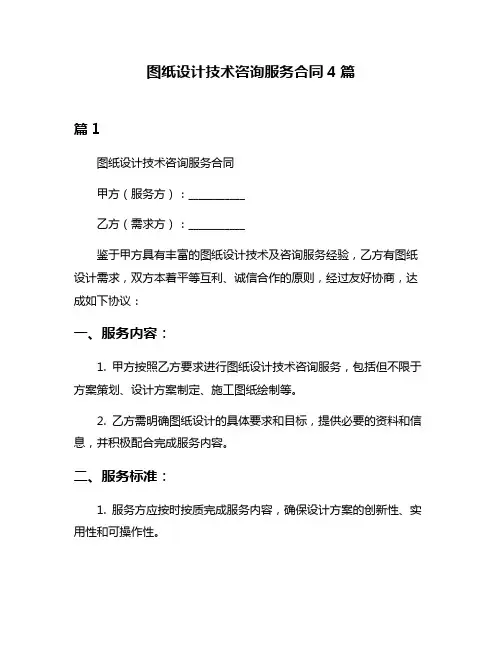 图纸设计技术咨询服务合同 4 篇

篇 1

图纸设计技术咨询服务合同

甲方（服务方）：__________

乙方（需求方）：__________

鉴于甲方具有丰富的图纸设计技术及咨询服务经验，乙方有图纸设计需求，双方本着平等互利、诚信合作的原则，经过友好协商，达成如下协议：

一、服务内容：

1. 甲方按照乙方要求进行图纸设计技术咨询服务，包括但不限于方案策划、设计方案制定、施工图纸绘制等。

2. 乙方需明确图纸设计的具体要求和目标，提供必要的资料和信息，并积极配合完成服务内容。

二、服务标准：

1. 服务方应按时按质完成服务内容，确保设计方案的创新性、实用性和可操作性。